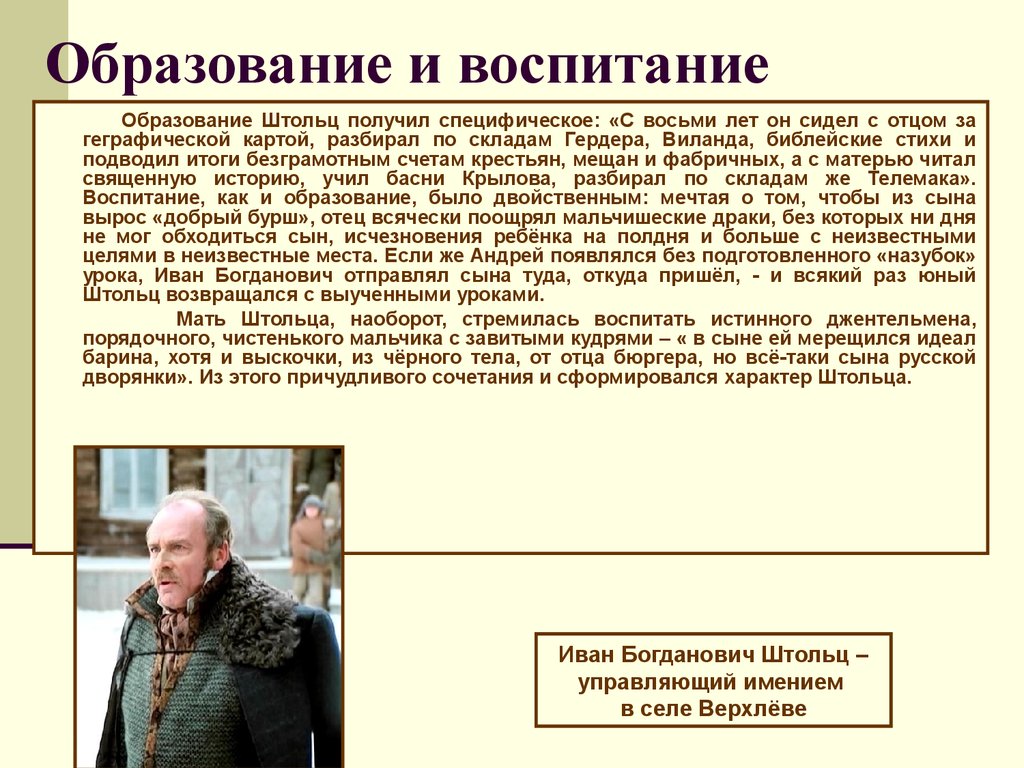 Образование и воспитание

Образование Штольц получил специфическое: «С восьми лет он сидел с отцом за геграфической картой, разбирал по складам Гердера, Виланда, библейские стихи и подводил итоги безграмотным счетам крестьян, мещан и фабричных, а с матерью читал священную историю, учил басни Крылова, разбирал по складам же Телемака». Воспитание, как и образование, было двойственным: мечтая о том, чтобы из сына вырос «добрый бурш», отец всячески поощрял мальчишеские драки, без которых ни дня не мог обходиться сын, исчезновения ребёнка на полдня и больше с неизвестными целями в неизвестные места. Если же Андрей появлялся без подготовленного «назубок» урока, Иван Богданович отправлял сына туда, откуда пришёл, - и всякий раз юный Штольц возвращался с выученными уроками.

Мать Штольца, наоборот, стремилась воспитать истинного джентельмена, порядочного, чистенького мальчика с завитыми кудрями – « в сыне ей мерещился идеал барина, хотя и выскочки, из чёрного тела, от отца бюргера, но всё-таки сына русской дворянки». Из этого причудливого сочетания и сформировался характер Штольца.

Иван Богданович Штольц – управляющий имением в селе Верхлёве